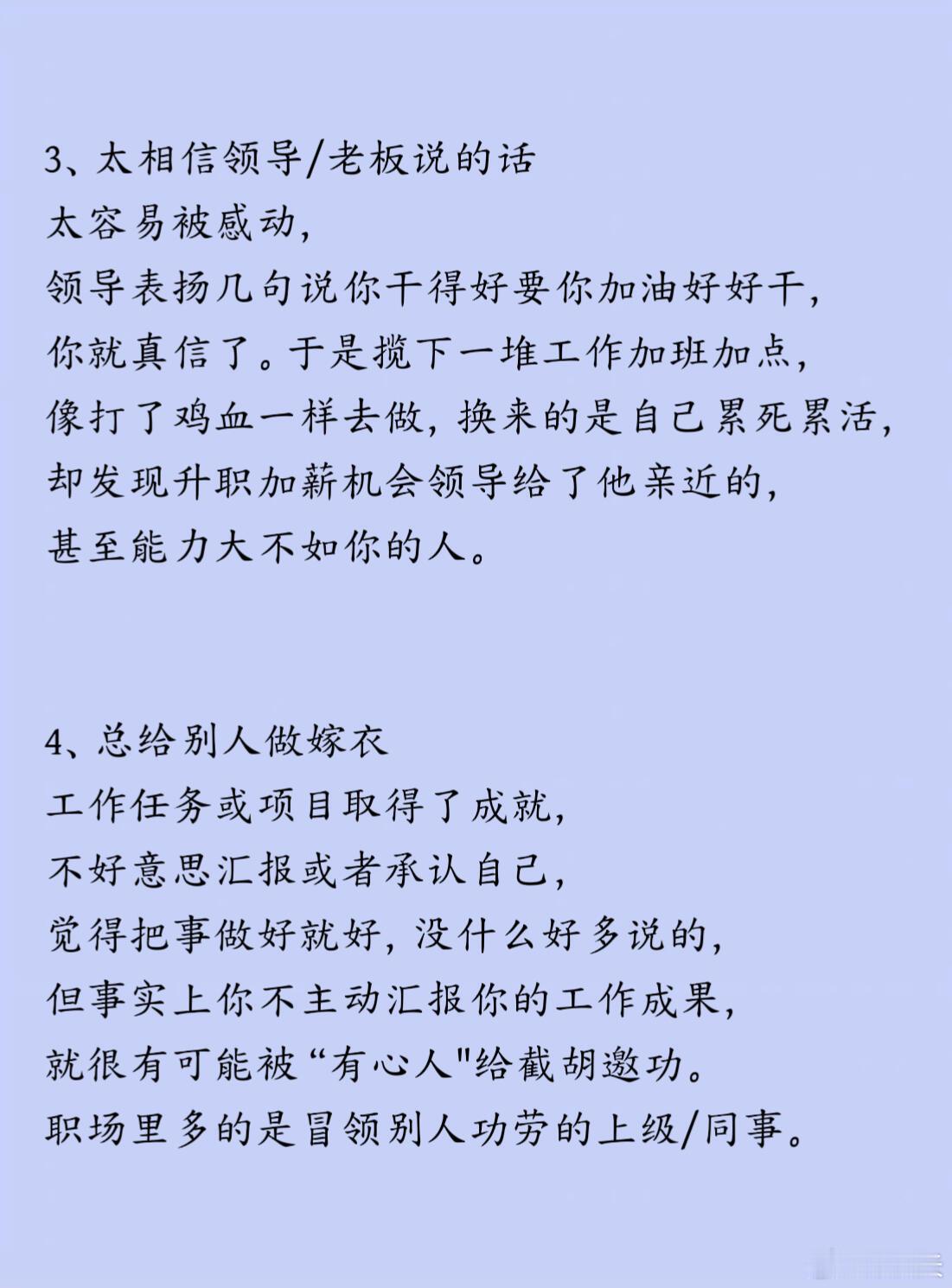 3、太相信领导/老板说的话
太容易被感动,
领导表扬几句说你干得好要你加油好好干,
你就真信了。于是揽下一堆工作加班加点,
像打了鸡血一样去做,换来的是自己累死累活,
却发现升职加薪机会领导给了他亲近的,
甚至能力大不如你的人。

4、总给别人做嫁衣
工作任务或项目取得了成就,
不好意思汇报或者承认自己,
觉得把事做好就好,没什么好多说的,
但事实上你不主动汇报你的工作成果,
就很有可能被“有心人"给截胡邀功。
职场里多的是冒领别人功劳的上级/同事。